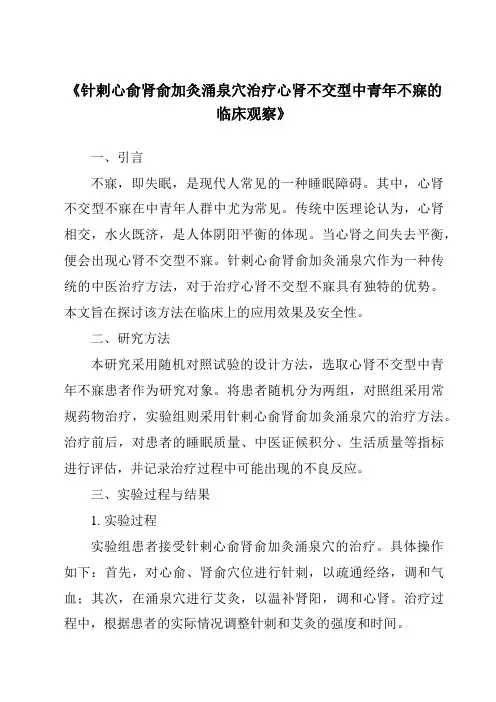 《针刺心俞肾俞加灸涌泉穴治疗心肾不交型中青年不寐的临床观察》

一、引言

不寐，即失眠，是现代人常见的一种睡眠障碍。其中，心肾不交型不寐在中青年人群中尤为常见。传统中医理论认为，心肾相交，水火既济，是人体阴阳平衡的体现。当心肾之间失去平衡，便会出现心肾不交型不寐。针刺心俞肾俞加灸涌泉穴作为一种传统的中医治疗方法，对于治疗心肾不交型不寐具有独特的优势。本文旨在探讨该方法在临床上的应用效果及安全性。

二、研究方法

本研究采用随机对照试验的设计方法，选取心肾不交型中青年不寐患者作为研究对象。将患者随机分为两组，对照组采用常规药物治疗，实验组则采用针刺心俞肾俞加灸涌泉穴的治疗方法。治疗前后，对患者的睡眠质量、中医证候积分、生活质量等指标进行评估，并记录治疗过程中可能出现的不良反应。

三、实验过程与结果

1. 实验过程

实验组患者接受针刺心俞肾俞加灸涌泉穴的治疗。具体操作如下：首先，对心俞、肾俞穴位进行针刺，以疏通经络，调和气血；其次，在涌泉穴进行艾灸，以温补肾阳，调和心肾。治疗过程中，根据患者的实际情况调整针刺和艾灸的强度和时间。